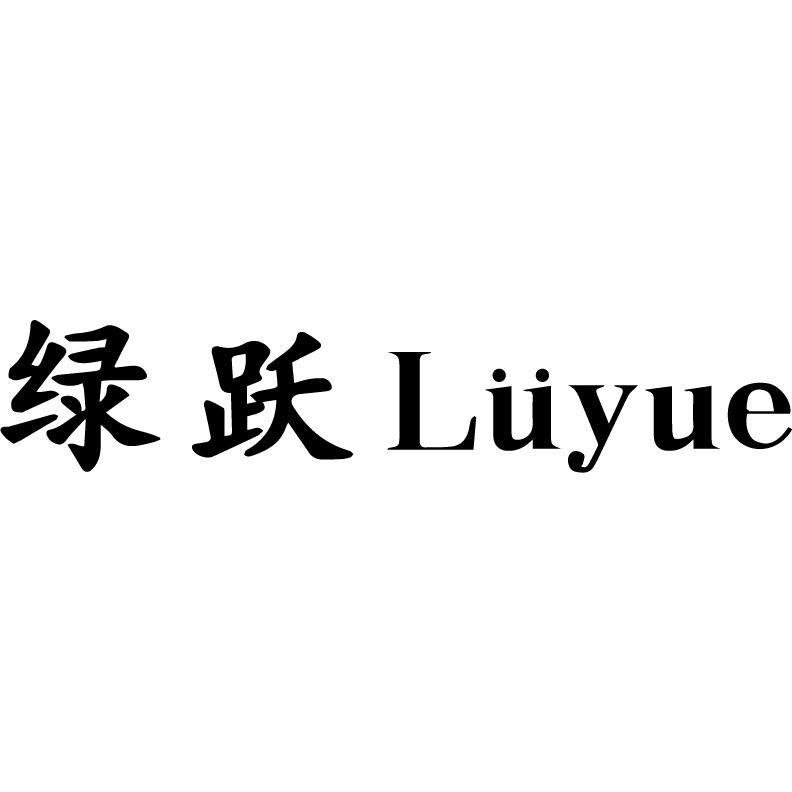 绿跃 Lüyue